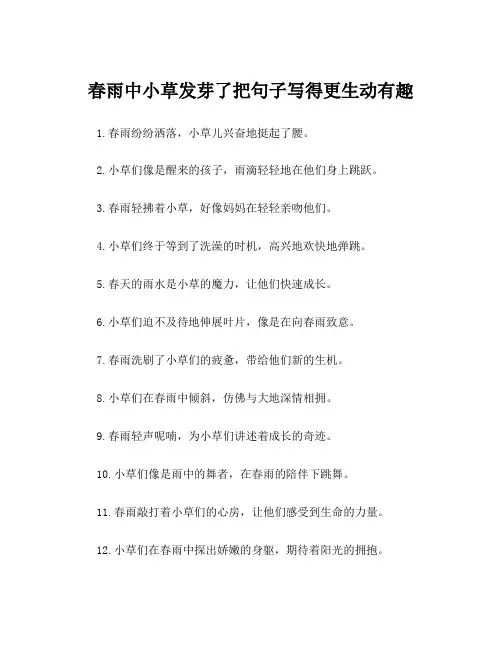 春雨中小草发芽了把句子写得更生动有趣

1. 春雨纷纷洒落，小草儿兴奋地挺起了腰。

2. 小草们像是醒来的孩子，雨滴轻轻地在他们身上跳跃。

3. 春雨轻拂着小草，好像妈妈在轻轻亲吻他们。

4. 小草们终于等到了洗澡的时机，高兴地欢快地弹跳。

5. 春天的雨水是小草的魔力，让他们快速成长。

6. 小草们迫不及待地伸展叶片，像是在向春雨致意。

7. 春雨洗刷了小草们的疲惫，带给他们新的生机。

8. 小草们在春雨中倾斜，仿佛与大地深情相拥。

9. 春雨轻声呢喃，为小草们讲述着成长的奇迹。

10. 小草们像是雨中的舞者，在春雨的陪伴下跳舞。

11. 春雨敲打着小草们的心房，让他们感受到生命的力量。

12. 小草们在春雨中探出娇嫩的身躯，期待着阳光的拥抱。